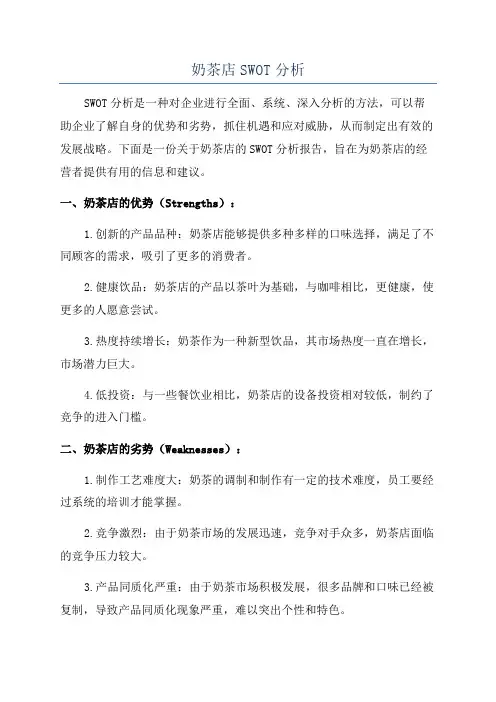 奶茶店 SWOT 分析

SWOT 分析是一种对企业进行全面、系统、深入分析的方法，可以帮助企业了解自身的优势和劣势，抓住机遇和应对威胁，从而制定出有效的发展战略。下面是一份关于奶茶店的 SWOT 分析报告，旨在为奶茶店的经营者提供有用的信息和建议。

一、奶茶店的优势（Strengths）：

1.创新的产品品种：奶茶店能够提供多种多样的口味选择，满足了不同顾客的需求，吸引了更多的消费者。

2.健康饮品：奶茶店的产品以茶叶为基础，与咖啡相比，更健康，使更多的人愿意尝试。

3.热度持续增长：奶茶作为一种新型饮品，其市场热度一直在增长，市场潜力巨大。

4.低投资：与一些餐饮业相比，奶茶店的设备投资相对较低，制约了竞争的进入门槛。

二、奶茶店的劣势（Weaknesses）：

1.制作工艺难度大：奶茶的调制和制作有一定的技术难度，员工要经过系统的培训才能掌握。

2.竞争激烈：由于奶茶市场的发展迅速，竞争对手众多，奶茶店面临的竞争压力较大。

3.产品同质化严重：由于奶茶市场积极发展，很多品牌和口味已经被复制，导致产品同质化现象严重，难以突出个性和特色。